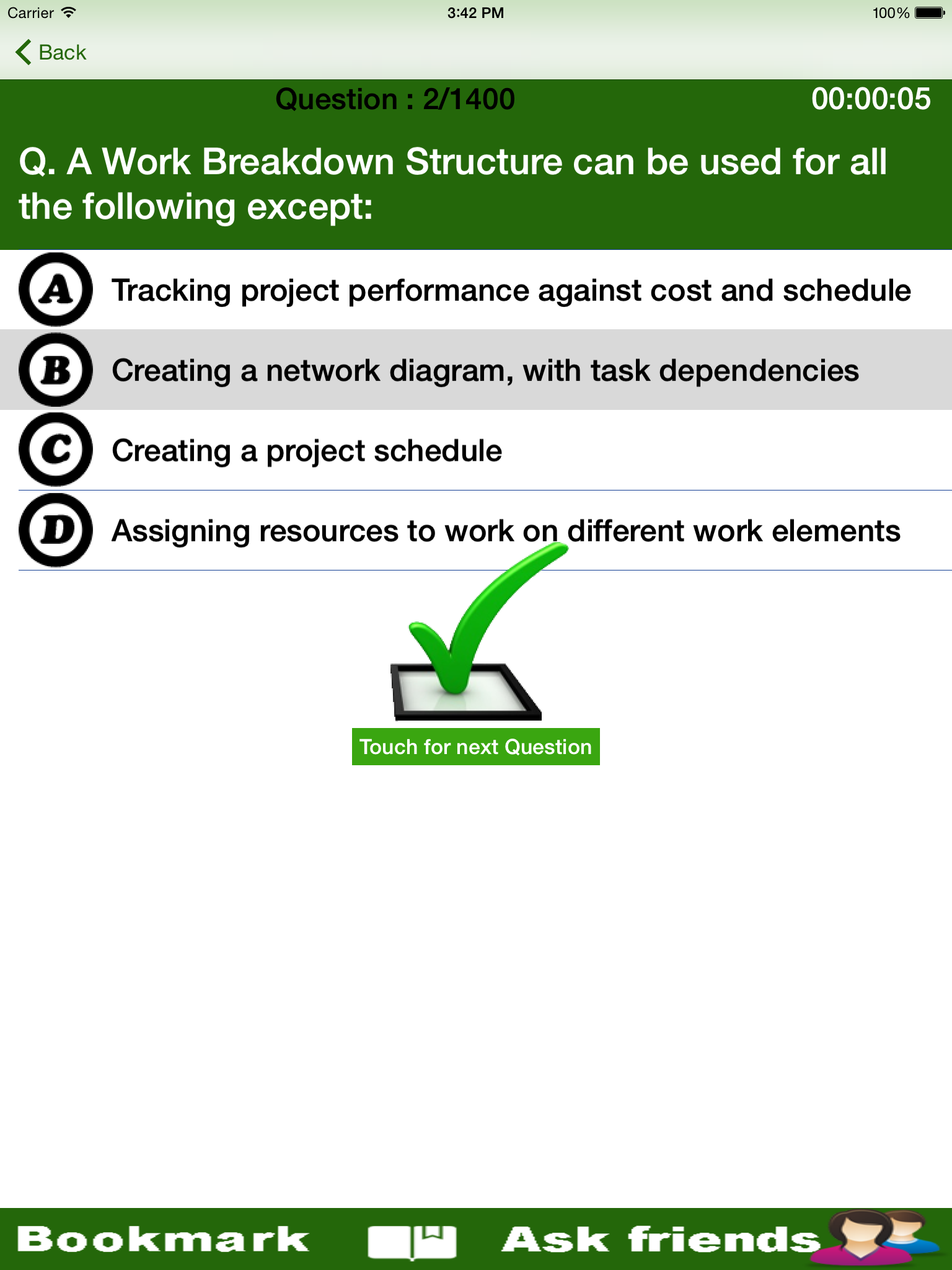 Carrier 3:42 PM 100%

Back

Question : 2/1400 00:00:05

Q. A Work Breakdown Structure can be used for all the following except:

A Tracking project performance against cost and schedule

B Creating a network diagram, with task dependencies

C Creating a project schedule

D Assigning resources to work on different work elements

Touch for next Question

Bookmark Ask friends